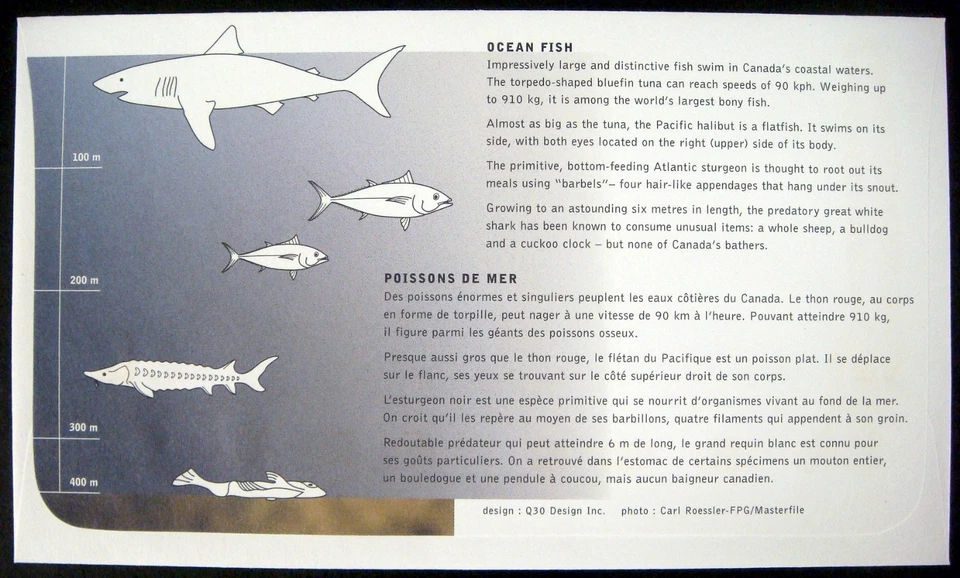 100 m

200 m

300 m

400 m

OCEAN FISH
Impressively large and distinctive fish swim in Canada's coastal waters. The torpedo-shaped bluefin tuna can reach speeds of 90 kph. Weighing up to 910 kg, it is among the world's largest bony fish.

Almost as big as the tuna, the Pacific halibut is a flatfish. It swims on its side, with both eyes located on the right (upper) side of its body.

The primitive, bottom-feeding Atlantic sturgeon is thought to root out its meals using "barbels"– four hair-like appendages that hang under its snout.

Growing to an astounding six metres in length, the predatory great white shark has been known to consume unusual items: a whole sheep, a bulldog and a cuckoo clock – but none of Canada's bathers.

POISSONS DE MER
Des poissons énormes et singuliers peuplent les eaux côtières du Canada. Le thon rouge, au corps en forme de torpille, peut nager à une vitesse de 90 km à l'heure. Pouvant atteindre 910 kg, il figure parmi les géants des poissons osseux.

Presque aussi gros que le thon rouge, le flétan du Pacifique est un poisson plat. Il se déplace sur le flanc, ses yeux se trouvant sur le côté supérieur droit de son corps.

L'esturgeon noir est une espèce primitive qui se nourrit d'organismes vivant au fond de la mer. On croit qu'il les repère au moyen de ses barbillons, quatre filaments qui appendent à son groin.

Redoutable prédateur qui peut atteindre 6 m de long, le grand requin blanc est connu pour ses goûts particuliers. On a retrouvé dans l'estomac de certains spécimens un mouton entier, un bouledogue et une pendule à coucou, mais aucun baigneur canadien.

design : Q30 Design Inc.   photo : Carl Roessler-FPG/Masterfile